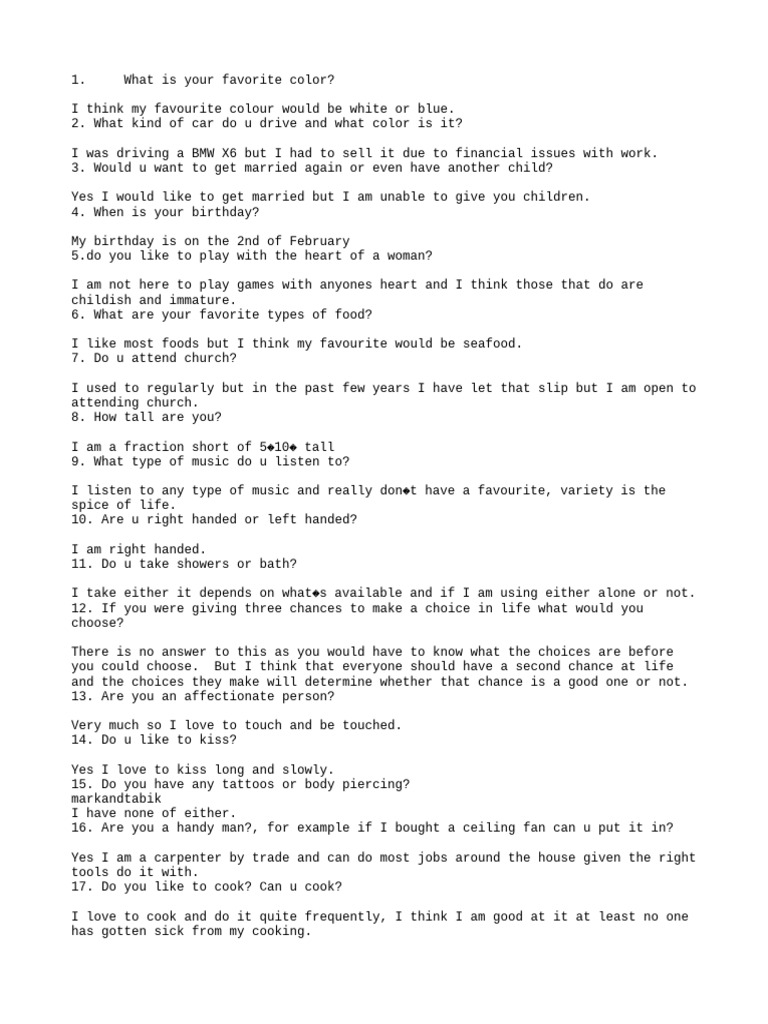 1.     What is your favorite color?

I think my favourite colour would be white or blue.
2. What kind of car do u drive and what color is it?

I was driving a BMW X6 but I had to sell it due to financial issues with work.
3. Would u want to get married again or even have another child?

Yes I would like to get married but I am unable to give you children.
4. When is your birthday?

My birthday is on the 2nd of February
5.do you like to play with the heart of a woman?

I am not here to play games with anyones heart and I think those that do are childish and immature.
6. What are your favorite types of food?

I like most foods but I think my favourite would be seafood.
7. Do u attend church?

I used to regularly but in the past few years I have let that slip but I am open to attending church.
8. How tall are you?

I am a fraction short of 5◆10◆ tall
9. What type of music do u listen to?

I listen to any type of music and really don◆t have a favourite, variety is the spice of life.
10. Are u right handed or left handed?

I am right handed.
11. Do u take showers or bath?

I take either it depends on what◆s available and if I am using either alone or not.
12. If you were giving three chances to make a choice in life what would you choose?

There is no answer to this as you would have to know what the choices are before you could choose.  But I think that everyone should have a second chance at life and the choices they make will determine whether that chance is a good one or not.
13. Are you an affectionate person?

Very much so I love to touch and be touched.
14. Do u like to kiss?

Yes I love to kiss long and slowly.
15. Do you have any tattoos or body piercing?
markandtabik
I have none of either.
16. Are you a handy man?, for example if I bought a ceiling fan can u put it in?

Yes I am a carpenter by trade and can do most jobs around the house given the right tools do it with.
17. Do you like to cook? Can u cook?

I love to cook and do it quite frequently, I think I am good at it at least no one has gotten sick from my cooking.